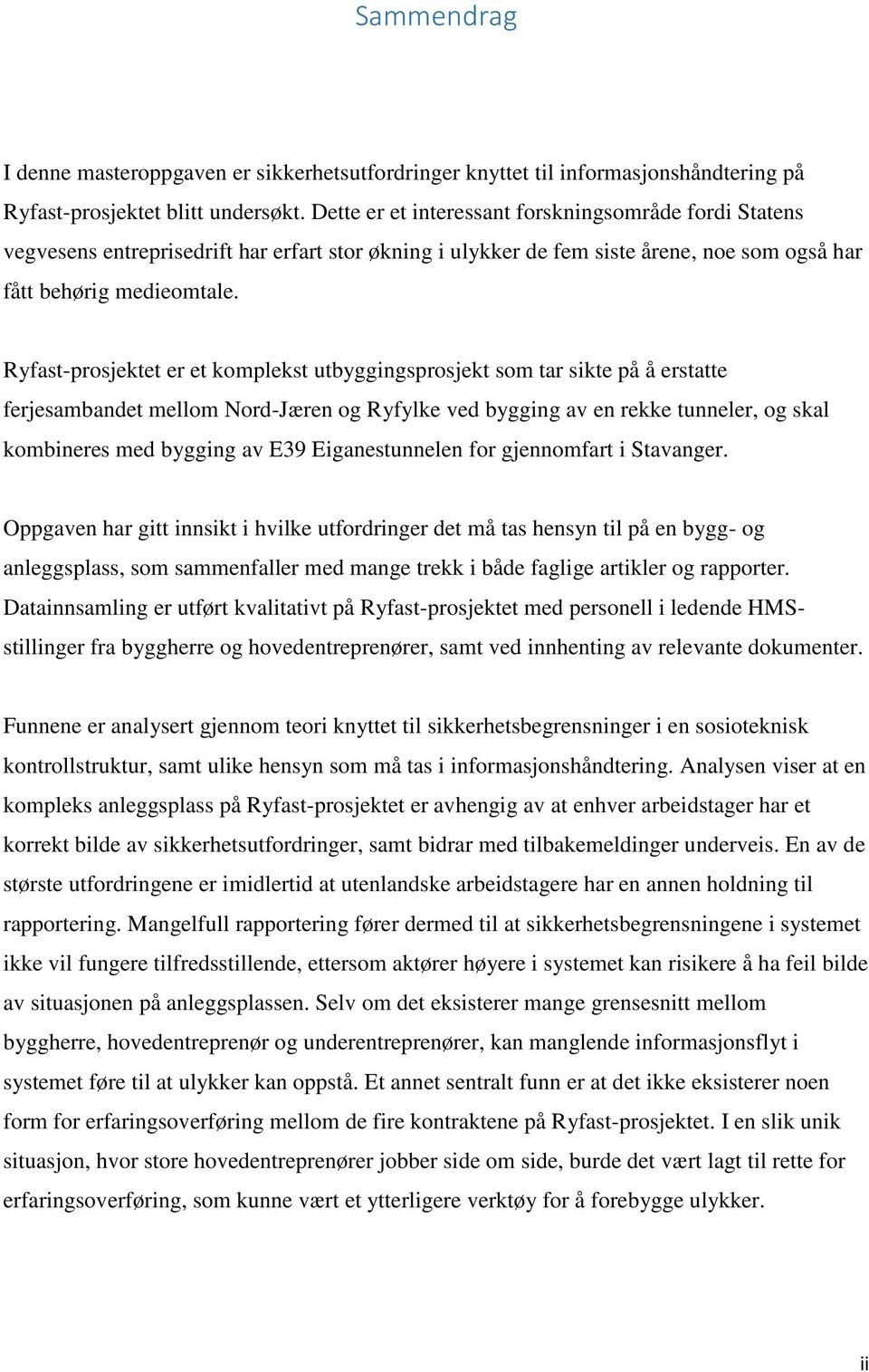 Sammendrag

I denne masteroppgaven er sikkerhetsutfordringer knyttet til informasjonshåndtering på Ryfast-prosjektet blitt undersøkt. Dette er et interessant forskningsområde fordi Statens vegvesens entreprisedrift har erfart stor økning i ulykker de fem siste årene, noe som også har fått behørig medieomtale.

Ryfast-prosjektet er et komplekst utbyggingsprosjekt som tar sikte på å erstatte ferjesambandet mellom Nord-Jæren og Ryfylke ved bygging av en rekke tunneler, og skal kombineres med bygging av E39 Eiganestunnelen for gjennomfart i Stavanger.

Oppgaven har gitt innsikt i hvilke utfordringer det må tas hensyn til på en bygg- og anleggsplass, som sammenfaller med mange trekk i både faglige artikler og rapporter. Datainnsamling er utført kvalitativt på Ryfast-prosjektet med personell i ledende HMS-stillinger fra byggherre og hovedentreprenører, samt ved innhenting av relevante dokumenter.

Funnene er analysert gjennom teori knyttet til sikkerhetsbegrensninger i en sosioteknisk kontrollstruktur, samt ulike hensyn som må tas i informasjonshåndtering. Analysen viser at en kompleks anleggsplass på Ryfast-prosjektet er avhengig av at enhver arbeidstager har et korrekt bilde av sikkerhetsutfordringer, samt bidrar med tilbakemeldinger underveis. En av de største utfordringene er imidlertid at utenlandske arbeidstagere har en annen holdning til rapportering. Mangelfull rapportering fører dermed til at sikkerhetsbegrensningene i systemet ikke vil fungere tilfredsstillende, ettersom aktører høyere i systemet kan risikere å ha feil bilde av situasjonen på anleggsplassen. Selv om det eksisterer mange grensesnitt mellom byggherre, hovedentreprenør og underentreprenører, kan manglende informasjonsflyt i systemet føre til at ulykker kan oppstå. Et annet sentralt funn er at det ikke eksisterer noen form for erfaringsoverføring mellom de fire kontraktene på Ryfast-prosjektet. I en slik unik situasjon, hvor store hovedentreprenører jobber side om side, burde det vært lagt til rette for erfaringsoverføring, som kunne vært et ytterligere verktøy for å forebygge ulykker.

ii